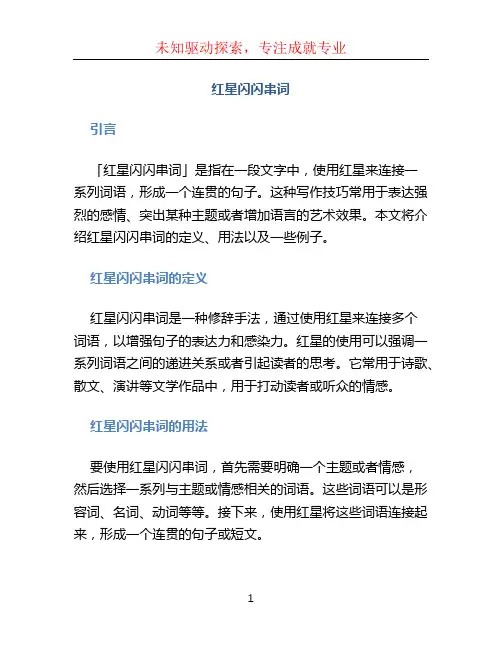 未知驱动探索，专注成就专业

红星闪闪串词

引言

「红星闪闪串词」是指在一段文字中，使用红星来连接一系列词语，形成一个连贯的句子。这种写作技巧常用于表达强烈的感情、突出某种主题或者增加语言的艺术效果。本文将介绍红星闪闪串词的定义、用法以及一些例子。

红星闪闪串词的定义

红星闪闪串词是一种修辞手法，通过使用红星来连接多个词语，以增强句子的表达力和感染力。红星的使用可以强调一系列词语之间的递进关系或者引起读者的思考。它常用于诗歌、散文、演讲等文学作品中，用于打动读者或听众的情感。

红星闪闪串词的用法

要使用红星闪闪串词，首先需要明确一个主题或者情感，然后选择一系列与主题或情感相关的词语。这些词语可以是形容词、名词、动词等等。接下来，使用红星将这些词语连接起来，形成一个连贯的句子或短文。

1